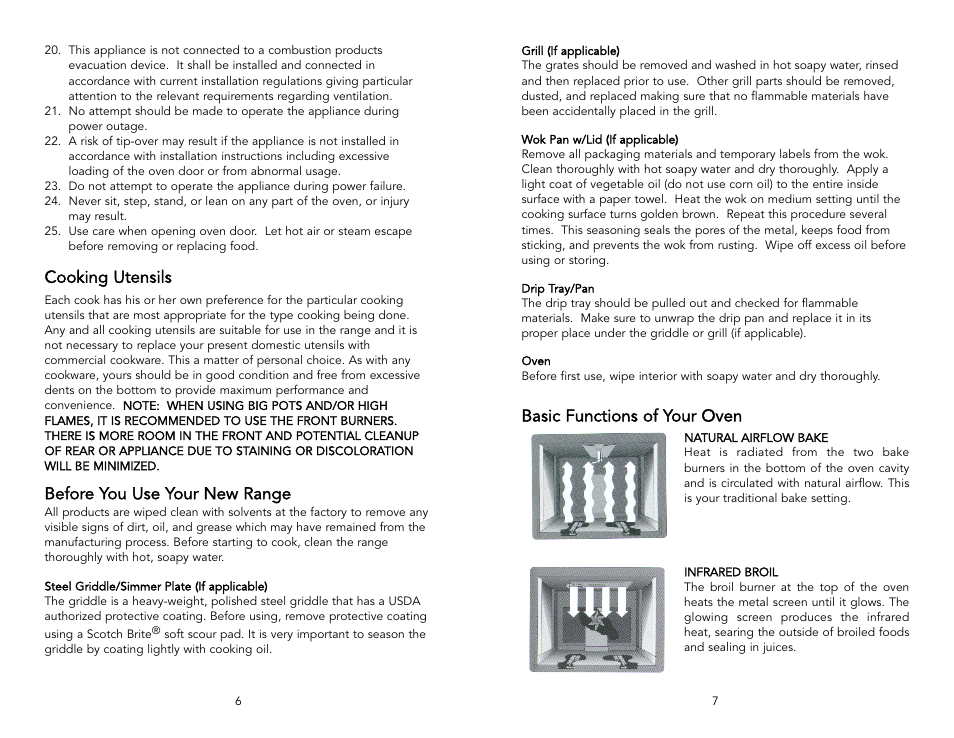 20. This appliance is not connected to a combustion products evacuation device. It shall be installed and connected in accordance with current installation regulations giving particular attention to the relevant requirements regarding ventilation.
21. No attempt should be made to operate the appliance during power outage.
22. A risk of tip-over may result if the appliance is not installed in accordance with installation instructions including excessive loading of the oven door or from abnormal usage.
23. Do not attempt to operate the appliance during power failure.
24. Never sit, step, stand, or lean on any part of the oven, or injury may result.
25. Use care when opening oven door. Let hot air or steam escape before removing or replacing food.

Cooking Utensils

Each cook has his or her own preference for the particular cooking utensils that are most appropriate for the type cooking being done. Any and all cooking utensils are suitable for use in the range and it is not necessary to replace your present domestic utensils with commercial cookware. This a matter of personal choice. As with any cookware, yours should be in good condition and free from excessive dents on the bottom to provide maximum performance and convenience. NOTE: WHEN USING BIG POTS AND/OR HIGH FLAMES, IT IS RECOMMENDED TO USE THE FRONT BURNERS. THERE IS MORE ROOM IN THE FRONT AND POTENTIAL CLEANUP OF REAR OR APPLIANCE DUE TO STAINING OR DISCOLORATION WILL BE MINIMIZED.

Before You Use Your New Range

All products are wiped clean with solvents at the factory to remove any visible signs of dirt, oil, and grease which may have remained from the manufacturing process. Before starting to cook, clean the range thoroughly with hot, soapy water.

Steel Griddle/Simmer Plate (If applicable)
The griddle is a heavy-weight, polished steel griddle that has a USDA authorized protective coating. Before using, remove protective coating using a Scotch Brite® soft scour pad. It is very important to season the griddle by coating lightly with cooking oil.

6

Grill (If applicable)
The grates should be removed and washed in hot soapy water, rinsed and then replaced prior to use. Other grill parts should be removed, dusted, and replaced making sure that no flammable materials have been accidentally placed in the grill.

Wok Pan w/Lid (If applicable)
Remove all packaging materials and temporary labels from the wok. Clean thoroughly with hot soapy water and dry thoroughly. Apply a light coat of vegetable oil (do not use corn oil) to the entire inside surface with a paper towel. Heat the wok on medium setting until the cooking surface turns golden brown. Repeat this procedure several times. This seasoning seals the pores of the metal, keeps food from sticking, and prevents the wok from rusting. Wipe off excess oil before using or storing.

Drip Tray/Pan
The drip tray should be pulled out and checked for flammable materials. Make sure to unwrap the drip pan and replace it in its proper place under the griddle or grill (if applicable).

Oven
Before first use, wipe interior with soapy water and dry thoroughly.

Basic Functions of Your Oven

NATURAL AIRFLOW BAKE
Heat is radiated from the two bake burners in the bottom of the oven cavity and is circulated with natural airflow. This is your traditional bake setting.

INFRARED BROIL
The broil burner at the top of the oven heats the metal screen until it glows. The glowing screen produces the infrared heat, searing the outside of broiled foods and sealing in juices.

7